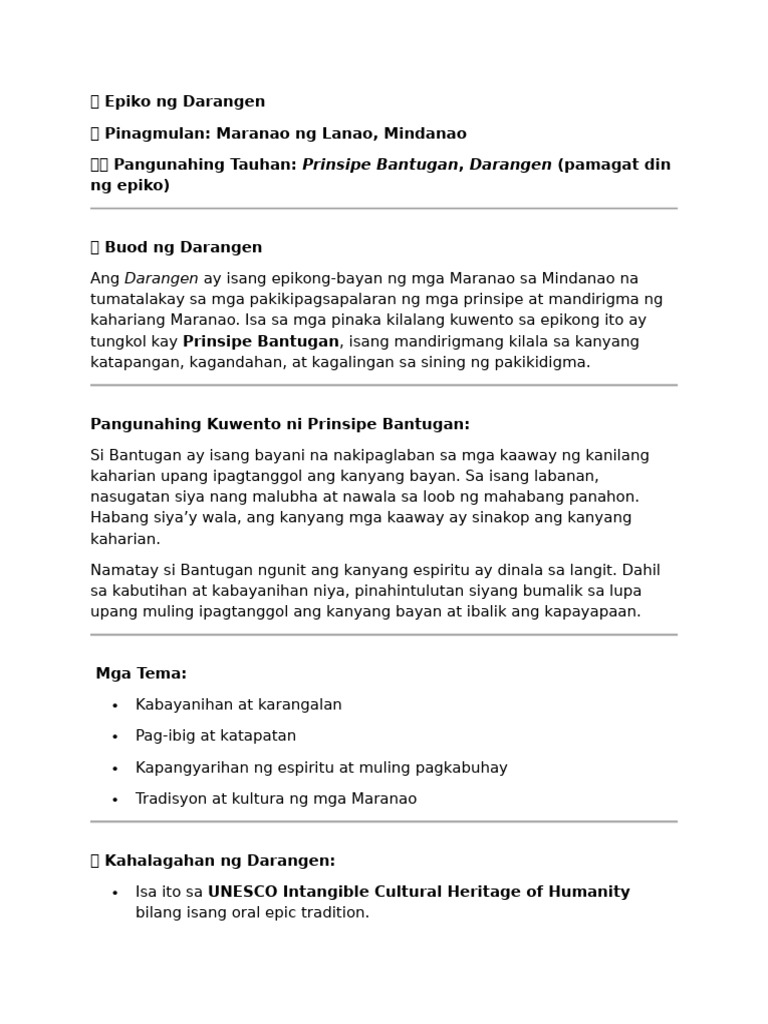 Epiko ng Darangen

Pinagmulan: Maranao ng Lanao, Mindanao

Pangunahing Tauhan: Prinsipe Bantugan, Darangen (pamagat din ng epiko)

Buod ng Darangen

Ang Darangen ay isang epikong-bayan ng mga Maranao sa Mindanao na tumatalakay sa mga pakikipagsapalaran ng mga prinsipe at mandirigma ng kahariang Maranao. Isa sa mga pinaka kilalang kuwento sa epikong ito ay tungkol kay Prinsipe Bantugan, isang mandirigmang kilala sa kanyang katapangan, kagandahan, at kagalingan sa sining ng pakikidigma.

Pangunahing Kuwento ni Prinsipe Bantugan:

Si Bantugan ay isang bayani na nakipaglaban sa mga kaaway ng kanilang kaharian upang ipagtanggol ang kanyang bayan. Sa isang labanan, nasugatan siya nang malubha at nawala sa loob ng mahabang panahon. Habang siya'y wala, ang kanyang mga kaaway ay sinakop ang kanyang kaharian.

Namatay si Bantugan ngunit ang kanyang espiritu ay dinala sa langit. Dahil sa kabutihan at kabayanihan niya, pinahintulutan siyang bumalik sa lupa upang muling ipagtanggol ang kanyang bayan at ibalik ang kapayapaan.

Mga Tema:

• Kabayanihan at karangalan
• Pag-ibig at katapatan
• Kapangyarihan ng espiritu at muling pagkabuhay
• Tradisyon at kultura ng mga Maranao

Kahalagahan ng Darangen:

• Isa ito sa UNESCO Intangible Cultural Heritage of Humanity bilang isang oral epic tradition.